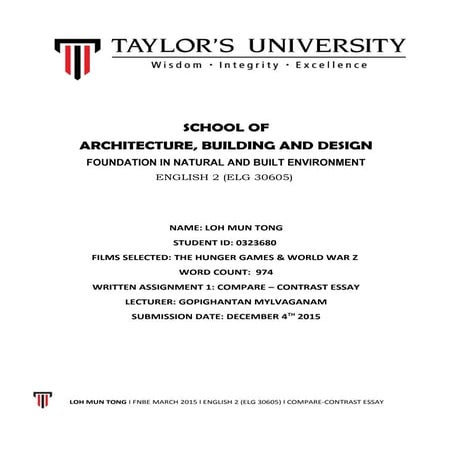 TAYLOR'S UNIVERSITY
Wisdom · Integrity · Excellence

SCHOOL OF
ARCHITECTURE, BUILDING AND DESIGN
FOUNDATION IN NATURAL AND BUILT ENVIRONMENT
ENGLISH 2 (ELG 30605)

NAME: LOH MUN TONG
STUDENT ID: 0323680
FILMS SELECTED: THE HUNGER GAMES & WORLD WAR Z
WORD COUNT: 974
WRITTEN ASSIGNMENT 1: COMPARE – CONTRAST ESSAY
LECTURER: GOPIGHANTAN MYLVAGANAM
SUBMISSION DATE: DECEMBER 4$^{TH}$ 2015

LOH MUN TONG I FNBE MARCH 2015 I ENGLISH 2 (ELG 30605) I COMPARE-CONTRAST ESSAY